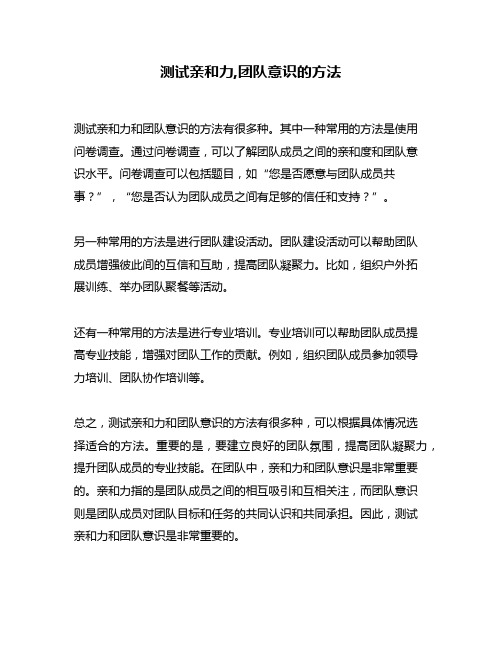 测试亲和力,团队意识的方法

测试亲和力和团队意识的方法有很多种。其中一种常用的方法是使用问卷调查。通过问卷调查，可以了解团队成员之间的亲和度和团队意识水平。问卷调查可以包括题目，如“您是否愿意与团队成员共事？”，“您是否认为团队成员之间有足够的信任和支持？”。

另一种常用的方法是进行团队建设活动。团队建设活动可以帮助团队成员增强彼此间的互信和互助，提高团队凝聚力。比如，组织户外拓展训练、举办团队聚餐等活动。

还有一种常用的方法是进行专业培训。专业培训可以帮助团队成员提高专业技能，增强对团队工作的贡献。例如，组织团队成员参加领导力培训、团队协作培训等。

总之，测试亲和力和团队意识的方法有很多种，可以根据具体情况选择适合的方法。重要的是，要建立良好的团队氛围，提高团队凝聚力，提升团队成员的专业技能。在团队中，亲和力和团队意识是非常重要的。亲和力指的是团队成员之间的相互吸引和互相关注，而团队意识则是团队成员对团队目标和任务的共同认识和共同承担。因此，测试亲和力和团队意识是非常重要的。